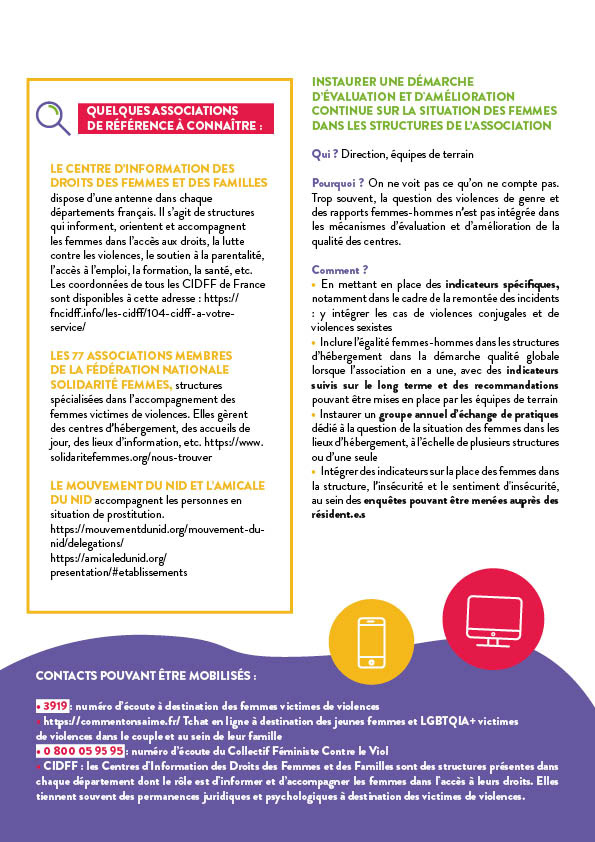 QUELQUES ASSOCIATIONS DE RÉFÉRENCE À CONNAÎTRE :

LE CENTRE D'INFORMATION DES DROITS DES FEMMES ET DES FAMILLES dispose d'une antenne dans chaque départements français. Il s'agit de structures qui informent, orientent et accompagnent les femmes dans l'accès aux droits, la lutte contre les violences, le soutien à la parentalité, l'accès à l'emploi, la formation, la santé, etc. Les coordonnées de tous les CIDFF de France sont disponibles à cette adresse : https://fncidff.info/les-cidff/104-cidff-a-votre-service/

LES 77 ASSOCIATIONS MEMBRES DE LA FÉDÉRATION NATIONALE SOLIDARITÉ FEMMES, structures spécialisées dans l'accompagnement des femmes victimes de violences. Elles gèrent des centres d'hébergement, des accueils de jour, des lieux d'information, etc. https://www.solidaritefemmes.org/nous-trouver

LE MOUVEMENT DU NID ET L'AMICALE DU NID accompagnent les personnes en situation de prostitution.
https://mouvementdunid.org/mouvement-du-nid/delegations/
https://amicaledunid.org/presentation/#etablissements

INSTAURER UNE DÉMARCHE D'ÉVALUATION ET D'AMÉLIORATION CONTINUE SUR LA SITUATION DES FEMMES DANS LES STRUCTURES DE L'ASSOCIATION

Qui ? Direction, équipes de terrain

Pourquoi ? On ne voit pas ce qu'on ne compte pas. Trop souvent, la question des violences de genre et des rapports femmes-hommes n'est pas intégrée dans les mécanismes d'évaluation et d'amélioration de la qualité des centres.

Comment ?
• En mettant en place des indicateurs spécifiques, notamment dans le cadre de la remontée des incidents : y intégrer les cas de violences conjugales et de violences sexistes
• Inclure l'égalité femmes-hommes dans les structures d'hébergement dans la démarche qualité globale lorsque l'association en a une, avec des indicateurs suivis sur le long terme et des recommandations pouvant être mises en place par les équipes de terrain
• Instaurer un groupe annuel d'échange de pratiques dédié à la question de la situation des femmes dans les lieux d'hébergement, à l'échelle de plusieurs structures ou d'une seule
• Intégrer des indicateurs sur la place des femmes dans la structure, l'insécurité et le sentiment d'insécurité, au sein des enquêtes pouvant être menées auprès des résident.e.s

CONTACTS POUVANT ÊTRE MOBILISÉS :

• 3919 : numéro d'écoute à destination des femmes victimes de violences
• https://commentonsaime.fr/ Tchat en ligne à destination des jeunes femmes et LGBTQIA+ victimes de violences dans le couple et au sein de leur famille
• 0 800 05 95 95 : numéro d'écoute du Collectif Féministe Contre le Viol
• CIDFF : les Centres d'Information des Droits des Femmes et des Familles sont des structures présentes dans chaque département dont le rôle est d'informer et d'accompagner les femmes dans l'accès à leurs droits. Elles tiennent souvent des permanences juridiques et psychologiques à destination des victimes de violences.